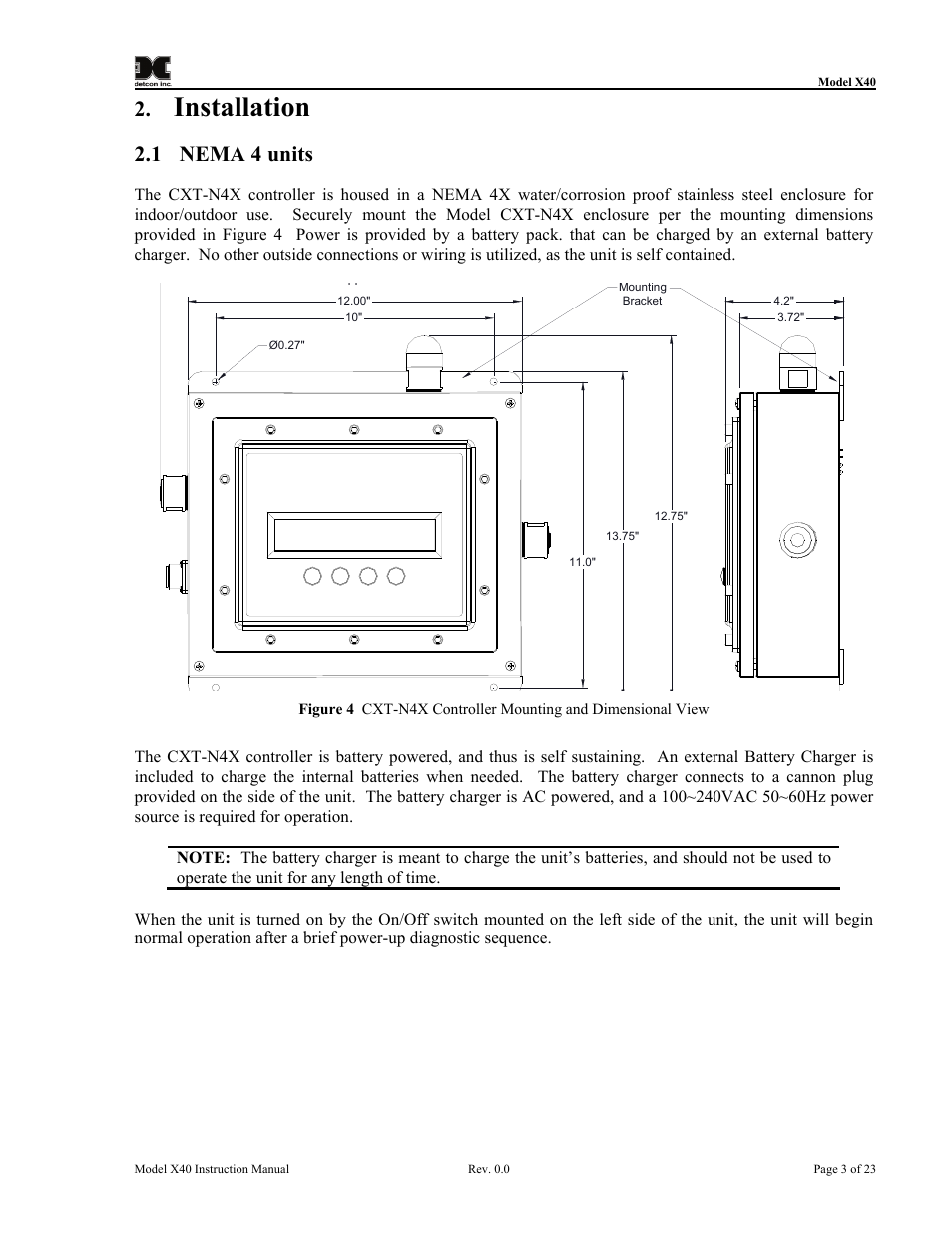 detcon inc.

Model X40

2. Installation

2.1 NEMA 4 units

The CXT-N4X controller is housed in a NEMA 4X water/corrosion proof stainless steel enclosure for indoor/outdoor use. Securely mount the Model CXT-N4X enclosure per the mounting dimensions provided in Figure 4 Power is provided by a battery pack. that can be charged by an external battery charger. No other outside connections or wiring is utilized, as the unit is self contained.

12.00"
10"
Ø0.27"
Mounting Bracket
4.2"
3.72"
12.75"
13.75"
11.0"

Figure 4 CXT-N4X Controller Mounting and Dimensional View

The CXT-N4X controller is battery powered, and thus is self sustaining. An external Battery Charger is included to charge the internal batteries when needed. The battery charger connects to a cannon plug provided on the side of the unit. The battery charger is AC powered, and a 100~240VAC 50~60Hz power source is required for operation.

NOTE: The battery charger is meant to charge the unit's batteries, and should not be used to operate the unit for any length of time.

When the unit is turned on by the On/Off switch mounted on the left side of the unit, the unit will begin normal operation after a brief power-up diagnostic sequence.

Model X40 Instruction Manual
Rev. 0.0
Page 3 of 23